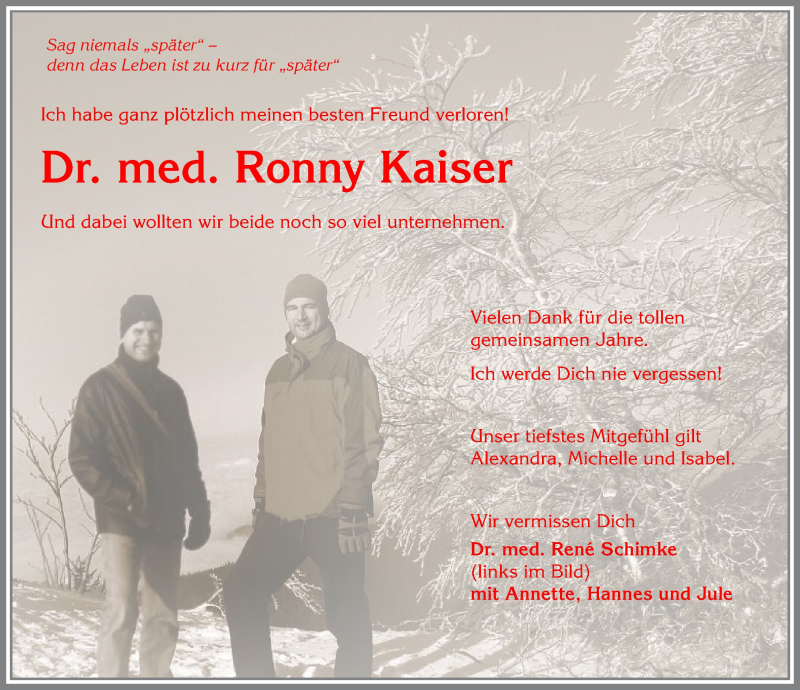 Sag niemals „später“ –
denn das Leben ist zu kurz für „später“

Ich habe ganz plötzlich meinen besten Freund verloren!

Dr. med. Ronny Kaiser

Und dabei wollten wir beide noch so viel unternehmen.

Vielen Dank für die tollen gemeinsamen Jahre.

Ich werde Dich nie vergessen!

Unser tiefstes Mitgefühl gilt Alexandra, Michelle und Isabel.

Wir vermissen Dich
Dr. med. René Schimke
(links im Bild)
mit Annette, Hannes und Jule